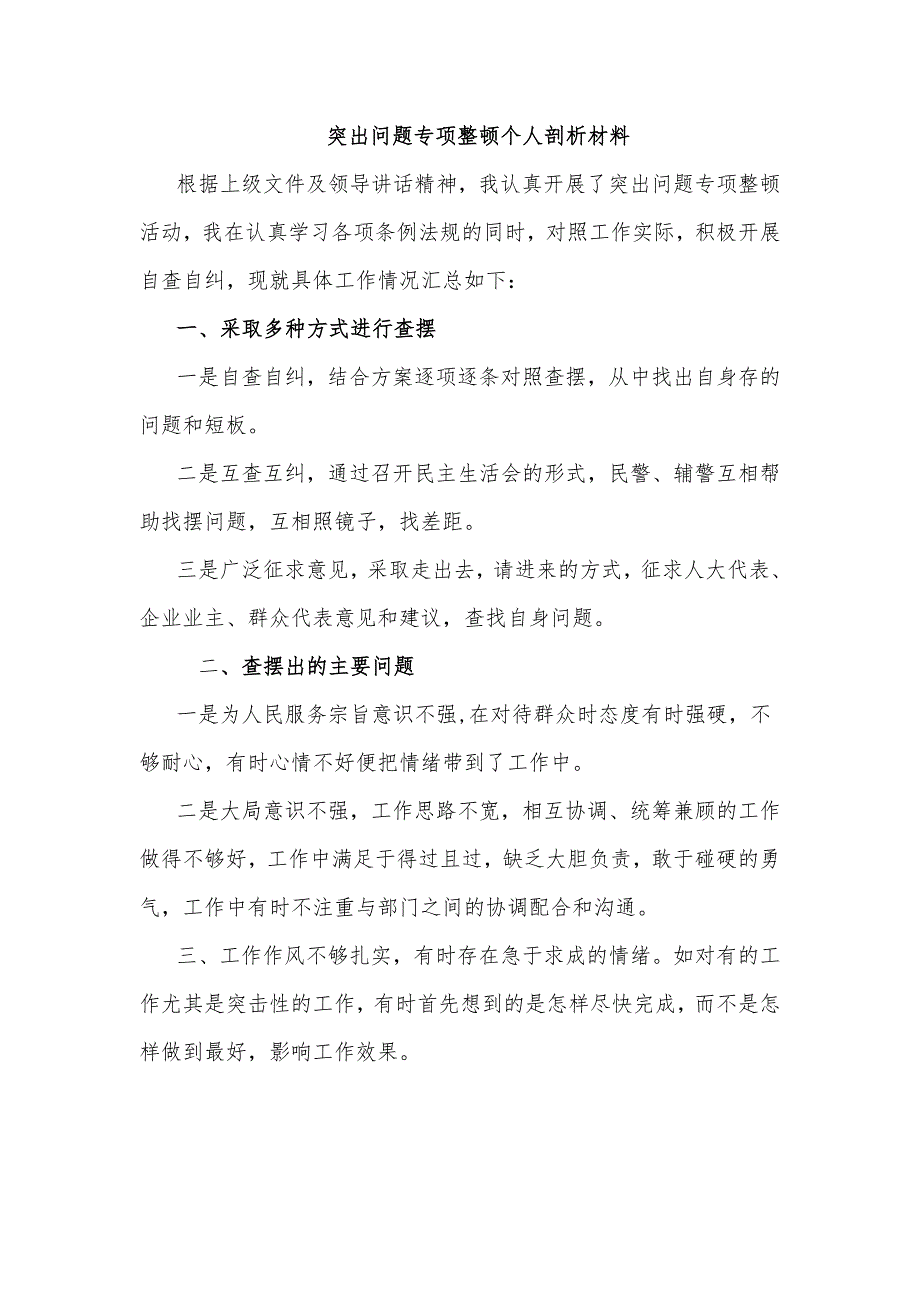 突出问题专项整顿个人剖析材料

根据上级文件及领导讲话精神，我认真开展了突出问题专项整顿活动，我在认真学习各项条例法规的同时，对照工作实际，积极开展自查自纠，现就具体工作情况汇总如下：

一、采取多种方式进行查摆

一是自查自纠，结合方案逐项逐条对照查摆，从中找出自身存的问题和短板。

二是互查互纠，通过召开民主生活会的形式，民警、辅警互相帮助找摆问题，互相照镜子，找差距。

三是广泛征求意见，采取走出去，请进来的方式，征求人大代表、企业业主、群众代表意见和建议，查找自身问题。

二、查摆出的主要问题

一是为人民服务宗旨意识不强,在对待群众时态度有时强硬，不够耐心，有时心情不好便把情绪带到了工作中。

二是大局意识不强，工作思路不宽，相互协调、统筹兼顾的工作做得不够好，工作中满足于得过且过，缺乏大胆负责，敢于碰硬的勇气，工作中有时不注重与部门之间的协调配合和沟通。

三、工作作风不够扎实，有时存在急于求成的情绪。如对有的工作尤其是突击性的工作，有时首先想到的是怎样尽快完成，而不是怎样做到最好，影响工作效果。